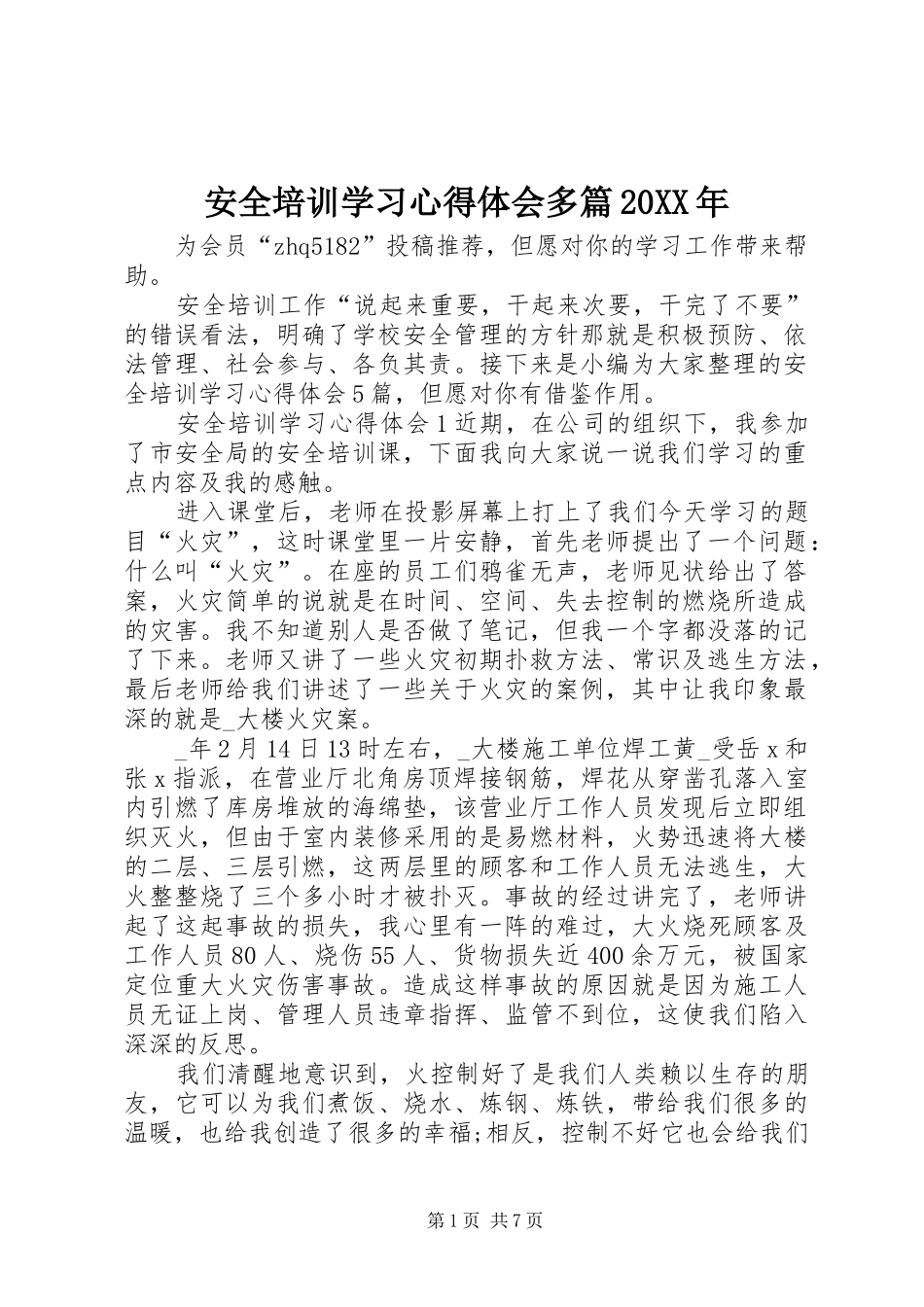 安全培训学习心得体会多篇20XX年

为会员“zhq5182”投稿推荐，但愿对你的学习工作带来帮助。

安全培训工作“说起来重要，干起来次要，干完了不要”的错误看法，明确了学校安全管理的方针那就是积极预防、依法管理、社会参与、各负其责。接下来是小编为大家整理的安全培训学习心得体会5篇，但愿对你有借鉴作用。

安全培训学习心得体会1近期，在公司的组织下，我参加了市安全局的安全培训课，下面我向大家说一说我们学习的重点内容及我的感触。

进入课堂后，老师在投影屏幕上打上了我们今天学习的题目“火灾”，这时课堂里一片安静，首先老师提出了一个问题：什么叫“火灾”。在座的员工们鸦雀无声，老师见状给出了答案，火灾简单的说就是在时间、空间、失去控制的燃烧所造成的灾害。我不知道别人是否做了笔记，但我一个字都没落的记了下来。老师又讲了一些火灾初期扑救方法、常识及逃生方法，最后老师给我们讲述了一些关于火灾的案例，其中让我印象最深的就是_大楼火灾案。

_年2月14日13时左右，_大楼施工单位焊工黄_受岳x和张x指派，在营业厅北角房顶焊接钢筋，焊花从穿凿孔落入室内引燃了库房堆放的海绵垫，该营业厅工作人员发现后立即组织灭火，但由于室内装修采用的是易燃材料，火势迅速将大楼的二层、三层引燃，这两层里的顾客和工作人员无法逃生，大火整整烧了三个多小时才被扑灭。事故的经过讲完了，老师讲起了这起事故的损失，我心里有一阵的难过，大火烧死顾客及工作人员80人、烧伤55人、货物损失近400余万元，被国家定位重大火灾伤害事故。造成这样事故的原因就是因为施工人员无证上岗、管理人员违章指挥、监管不到位，这使我们陷入深深的反思。

我们清醒地意识到，火控制好了是我们人类赖以生存的朋友，它可以为我们煮饭、烧水、炼钢、炼铁，带给我们很多的温暖，也给我创造了很多的幸福;相反，控制不好它也会给我们

第1页 共7页